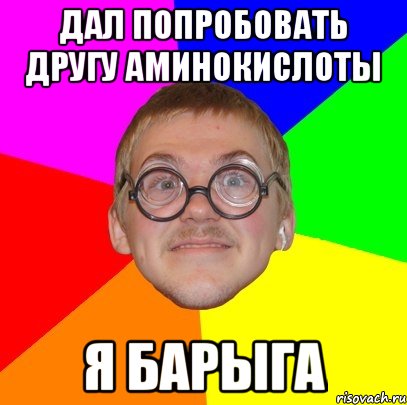 ДАЛ ПОПРОБОВАТЬ ДРУГУ АМИНОКИСЛОТЫ

Я БАРЫГА

risovach.ru